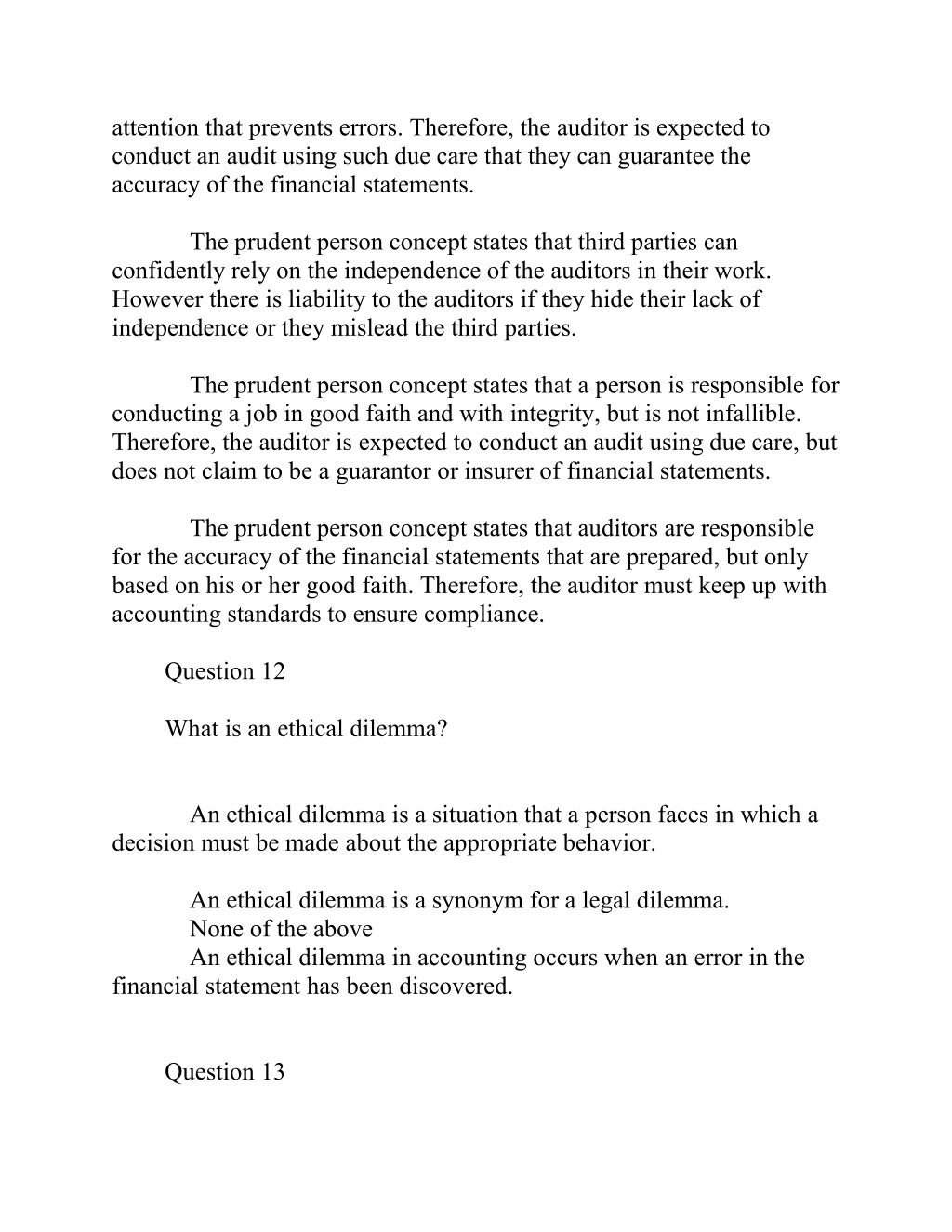 attention that prevents errors. Therefore, the auditor is expected to conduct an audit using such due care that they can guarantee the accuracy of the financial statements.

The prudent person concept states that third parties can confidently rely on the independence of the auditors in their work. However there is liability to the auditors if they hide their lack of independence or they mislead the third parties.

The prudent person concept states that a person is responsible for conducting a job in good faith and with integrity, but is not infallible. Therefore, the auditor is expected to conduct an audit using due care, but does not claim to be a guarantor or insurer of financial statements.

The prudent person concept states that auditors are responsible for the accuracy of the financial statements that are prepared, but only based on his or her good faith. Therefore, the auditor must keep up with accounting standards to ensure compliance.

Question 12

What is an ethical dilemma?

An ethical dilemma is a situation that a person faces in which a decision must be made about the appropriate behavior.

An ethical dilemma is a synonym for a legal dilemma.
None of the above
An ethical dilemma in accounting occurs when an error in the financial statement has been discovered.

Question 13